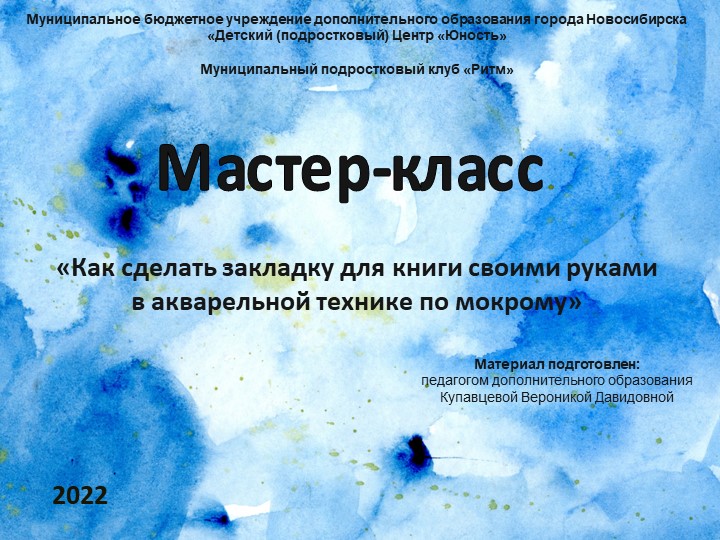 Муниципальное бюджетное учреждение дополнительного образования города Новосибирска «Детский (подростковый) Центр «Юность»

Муниципальный подростковый клуб «Ритм»

Мастер-класс

«Как сделать закладку для книги своими руками в акварельной технике по мокрому»

Материал подготовлен:
педагогом дополнительного образования
Купавцевой Вероникой Давидовной

2022